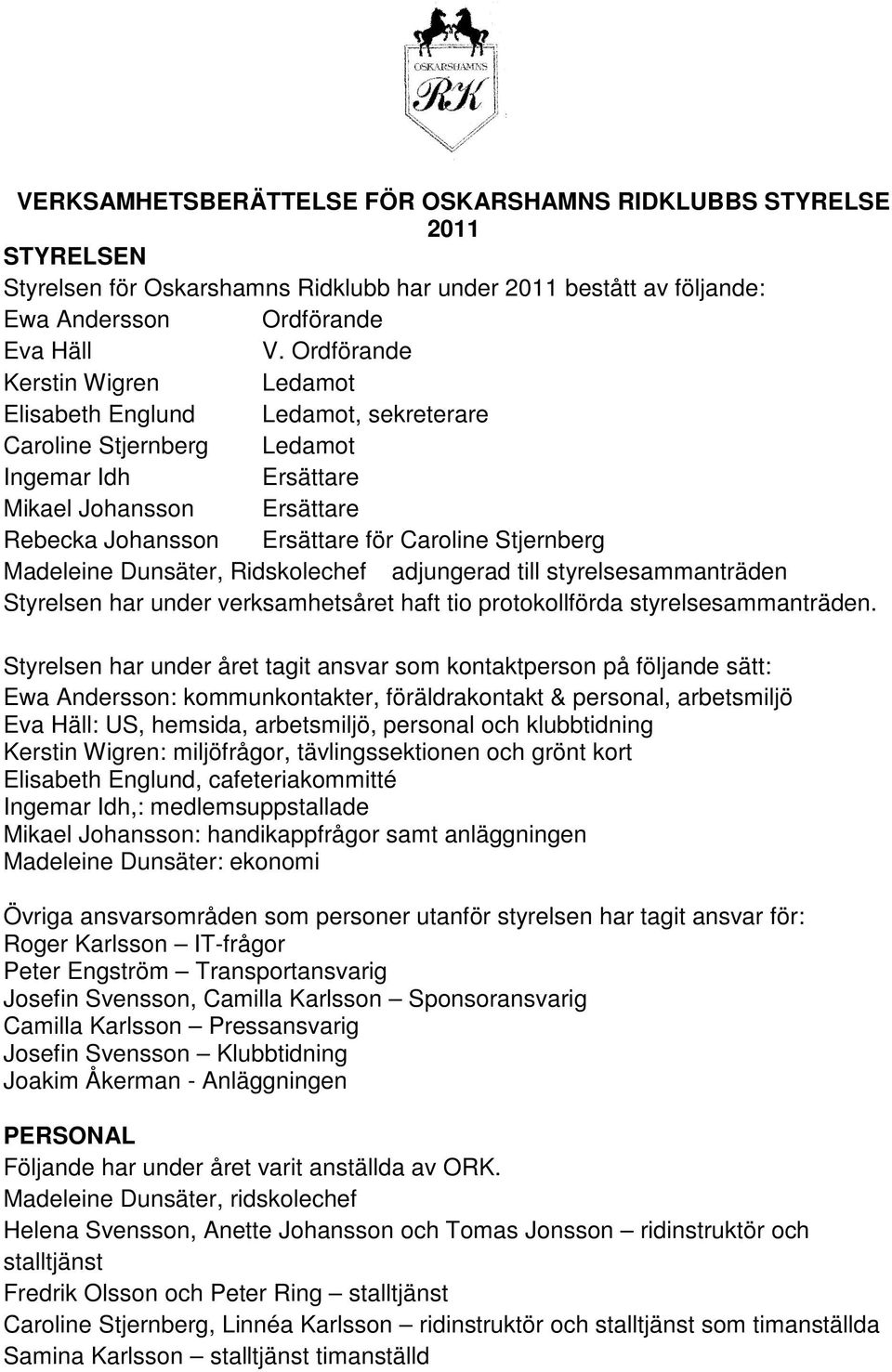 OSKARSHAMNS
RK

VERKSAMHETSBERÄTTELSE FÖR OSKARSHAMNS RIDKLUBBS STYRELSE 2011

STYRELSEN
Styrelsen för Oskarshamns Ridklubb har under 2011 bestått av följande:
Ewa Andersson Ordförande
Eva Häll V. Ordförande
Kerstin Wigren Ledamot
Elisabeth Englund Ledamot, sekreterare
Caroline Stjernberg Ledamot
Ingemar Idh Ersättare
Mikael Johansson Ersättare
Rebecka Johansson Ersättare för Caroline Stjernberg
Madeleine Dunsäter, Ridskolechef adjungerad till styrelsesammanträden
Styrelsen har under verksamhetsåret haft tio protokollförda styrelsesammanträden.

Styrelsen har under året tagit ansvar som kontaktperson på följande sätt:
Ewa Andersson: kommunkontakter, föräldrakontakt & personal, arbetsmiljö
Eva Häll: US, hemsida, arbetsmiljö, personal och klubbtidning
Kerstin Wigren: miljöfrågor, tävlingssektionen och grönt kort
Elisabeth Englund, cafeteriakommitté
Ingemar Idh,: medlemsuppstallade
Mikael Johansson: handikappfrågor samt anläggningen
Madeleine Dunsäter: ekonomi

Övriga ansvarsområden som personer utanför styrelsen har tagit ansvar för:
Roger Karlsson – IT-frågor
Peter Engström – Transportansvarig
Josefin Svensson, Camilla Karlsson – Sponsoransvarig
Camilla Karlsson – Pressansvarig
Josefin Svensson – Klubbtidning
Joakim Åkerman - Anläggningen

PERSONAL
Följande har under året varit anställda av ORK.
Madeleine Dunsäter, ridskolechef
Helena Svensson, Anette Johansson och Tomas Jonsson – ridinstruktör och stalltjänst
Fredrik Olsson och Peter Ring – stalltjänst
Caroline Stjernberg, Linnéa Karlsson – ridinstruktör och stalltjänst som timanställda
Samina Karlsson – stalltjänst timanställd